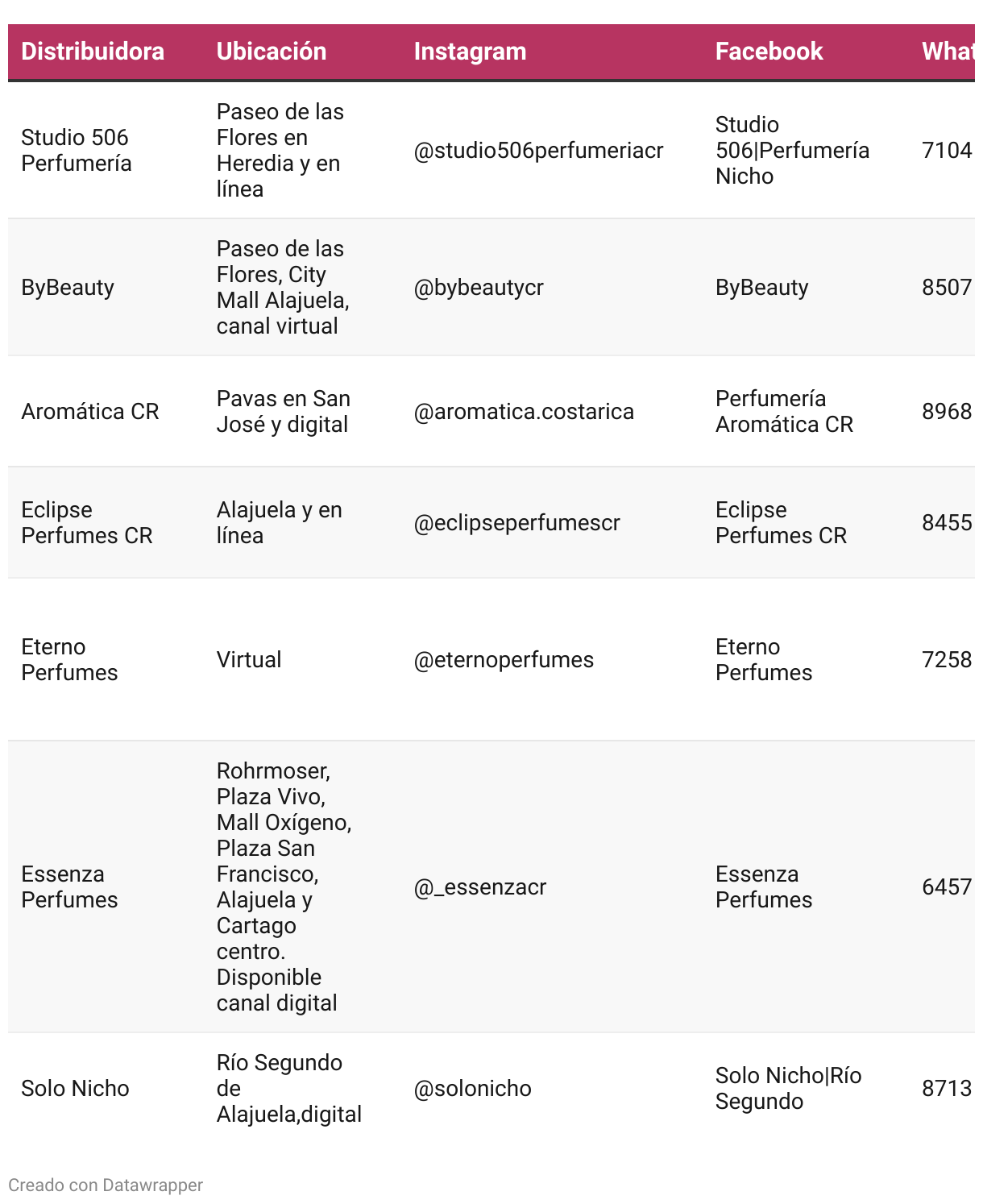 | Distribuidora | Ubicación | Instagram | Facebook | What |
|---|---|---|---|---|
| Studio 506 Perfumería | Paseo de las Flores en Heredia y en línea | @studio506perfumeriacr | Studio 506\|Perfumería Nicho | 7104 |
| ByBeauty | Paseo de las Flores, City Mall Alajuela, canal virtual | @bybeautycr | ByBeauty | 8507 |
| Aromática CR | Pavas en San José y digital | @aromatica.costarica | Perfumería Aromática CR | 8968 |
| Eclipse Perfumes CR | Alajuela y en línea | @eclipseperfumescr | Eclipse Perfumes CR | 8455 |
| Eterno Perfumes | Virtual | @eternoperfumes | Eterno Perfumes | 7258 |
| Essenza Perfumes | Rohrmoser, Plaza Vivo, Mall Oxígeno, Plaza San Francisco, Alajuela y Cartago centro. Disponible canal digital | @_essenzacr | Essenza Perfumes | 6457 |
| Solo Nicho | Río Segundo de Alajuela,digital | @solonicho | Solo Nicho\|Río Segundo | 8713 |

Creado con Datawrapper